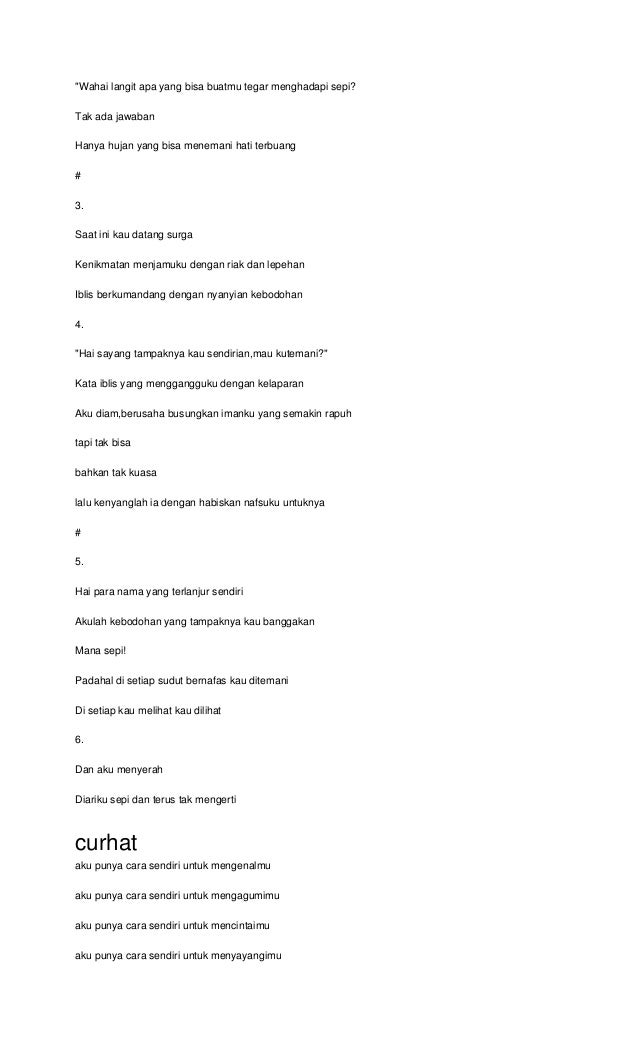 "Wahai langit apa yang bisa buatmu tegar menghadapi sepi?

Tak ada jawaban

Hanya hujan yang bisa menemani hati terbuang

#

3.

Saat ini kau datang surga

Kenikmatan menjamuku dengan riak dan lepehan

Iblis berkumandang dengan nyanyian kebodohan

4.

"Hai sayang tampaknya kau sendirian,mau kutemani?"

Kata iblis yang menggangguku dengan kelaparan

Aku diam,berusaha busungkan imanku yang semakin rapuh

tapi tak bisa

bahkan tak kuasa

lalu kenyanglah ia dengan habiskan nafsuku untuknya

#

5.

Hai para nama yang terlanjur sendiri

Akulah kebodohan yang tampaknya kau banggakan

Mana sepi!

Padahal di setiap sudut bernafas kau ditemani

Di setiap kau melihat kau dilihat

6.

Dan aku menyerah

Diariku sepi dan terus tak mengerti

curhat

aku punya cara sendiri untuk mengenalmu

aku punya cara sendiri untuk mengagumimu

aku punya cara sendiri untuk mencintaimu

aku punya cara sendiri untuk menyayangimu